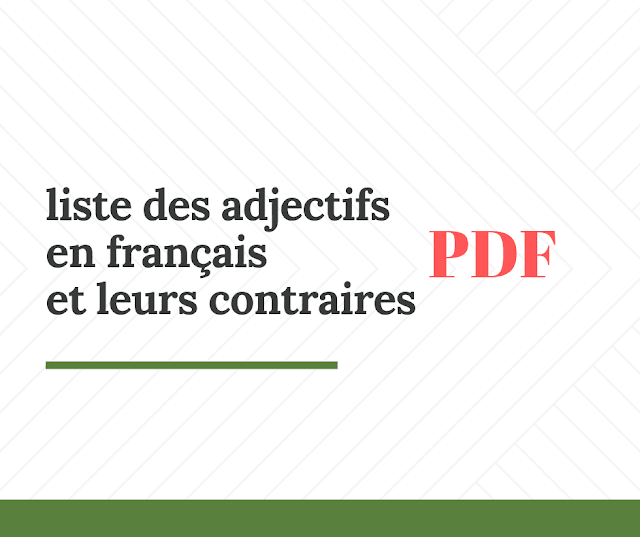 liste des adjectifs en français et leurs contraires

PDF